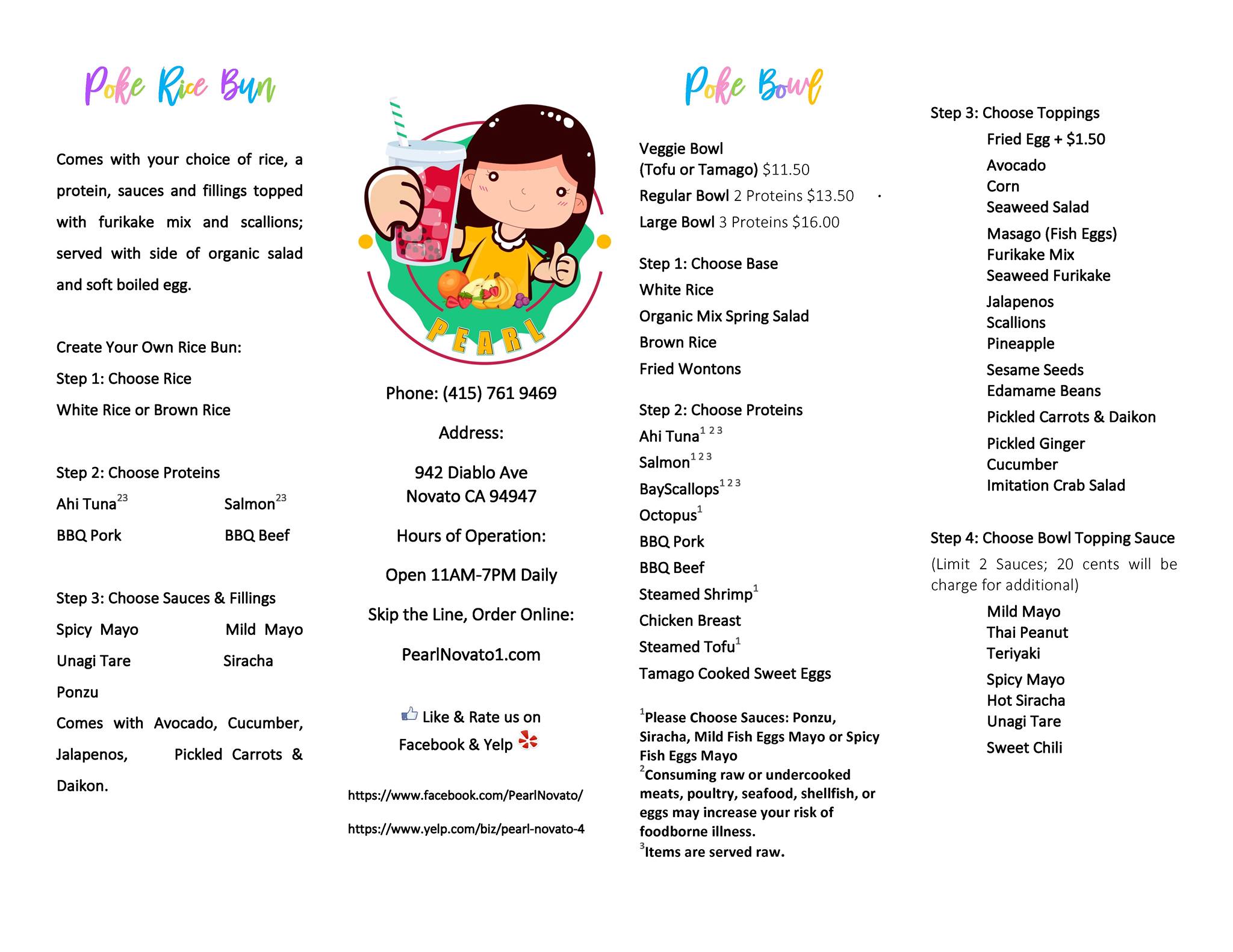 Poke Rice Bun

Comes with your choice of rice, a protein, sauces and fillings topped with furikake mix and scallions; served with side of organic salad and soft boiled egg.

Create Your Own Rice Bun:

Step 1: Choose Rice

White Rice or Brown Rice

Step 2: Choose Proteins

Ahi Tuna$^{23}$ Salmon$^{23}$

BBQ Pork BBQ Beef

Step 3: Choose Sauces & Fillings

Spicy Mayo Mild Mayo

Unagi Tare Siracha

Ponzu

Comes with Avocado, Cucumber, Jalapenos, Pickled Carrots & Daikon.

PEARL

Phone: (415) 761 9469

Address:

942 Diablo Ave
Novato CA 94947

Hours of Operation:

Open 11AM-7PM Daily

Skip the Line, Order Online:

PearlNovato1.com

Like & Rate us on Facebook & Yelp

https://www.facebook.com/PearlNovato/

https://www.yelp.com/biz/pearl-novato-4

Poke Bowl

Veggie Bowl
(Tofu or Tamago) $11.50
Regular Bowl 2 Proteins $13.50
Large Bowl 3 Proteins $16.00

Step 1: Choose Base
White Rice
Organic Mix Spring Salad
Brown Rice
Fried Wontons

Step 2: Choose Proteins
Ahi Tuna$^{1\ 2\ 3}$
Salmon$^{1\ 2\ 3}$
BayScallops$^{1\ 2\ 3}$
Octopus$^{1}$
BBQ Pork
BBQ Beef
Steamed Shrimp$^{1}$
Chicken Breast
Steamed Tofu$^{1}$
Tamago Cooked Sweet Eggs

$^{1}$Please Choose Sauces: Ponzu, Siracha, Mild Fish Eggs Mayo or Spicy Fish Eggs Mayo
$^{2}$Consuming raw or undercooked meats, poultry, seafood, shellfish, or eggs may increase your risk of foodborne illness.
$^{3}$Items are served raw.

Step 3: Choose Toppings
Fried Egg + $1.50
Avocado
Corn
Seaweed Salad
Masago (Fish Eggs)
Furikake Mix
Seaweed Furikake
Jalapenos
Scallions
Pineapple
Sesame Seeds
Edamame Beans
Pickled Carrots & Daikon
Pickled Ginger
Cucumber
Imitation Crab Salad

Step 4: Choose Bowl Topping Sauce
(Limit 2 Sauces; 20 cents will be charge for additional)
Mild Mayo
Thai Peanut
Teriyaki
Spicy Mayo
Hot Siracha
Unagi Tare
Sweet Chili